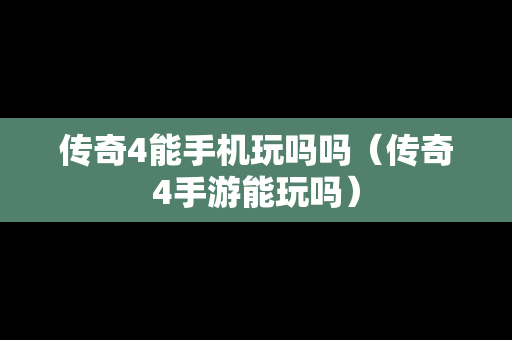 传奇4能手机玩吗吗（传奇4手游能玩吗）